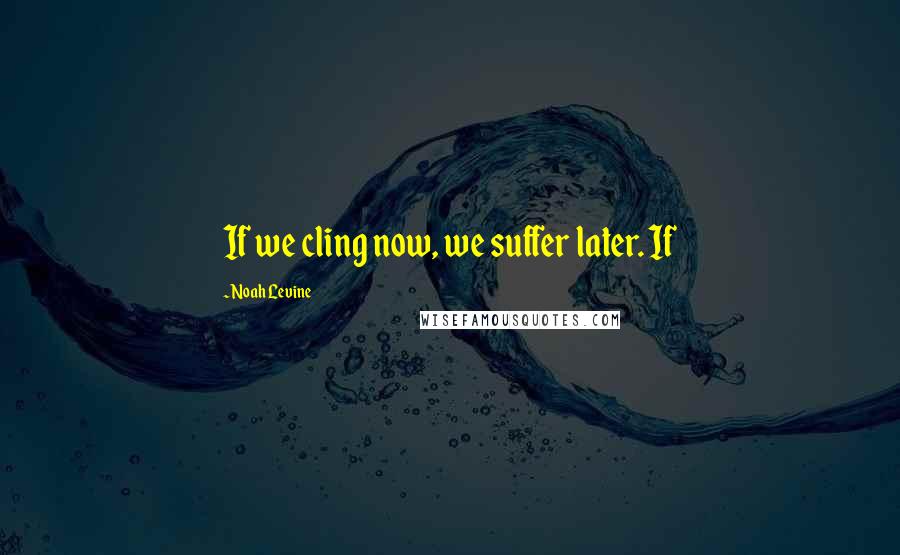 If we cling now, we suffer later. If

- Noah Levine

WISEFAMOUSQUOTES.COM